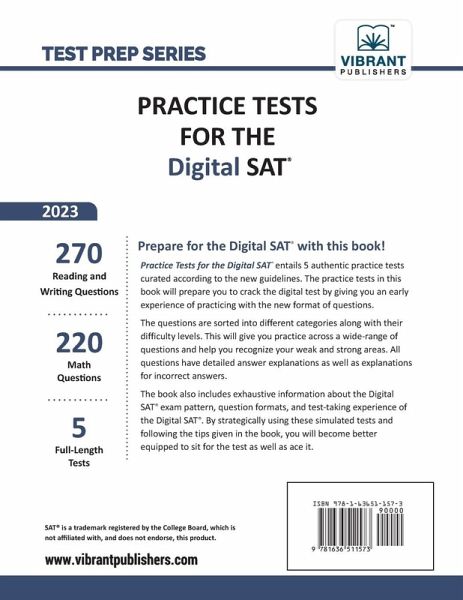 TEST PREP SERIES

VIBRANT PUBLISHERS

PRACTICE TESTS FOR THE Digital SAT®

2023

270
Reading and Writing Questions

220
Math Questions

5
Full-Length Tests

Prepare for the Digital SAT® with this book!

Practice Tests for the Digital SAT® entails 5 authentic practice tests curated according to the new guidelines. The practice tests in this book will prepare you to crack the digital test by giving you an early experience of practicing with the new format of questions.

The questions are sorted into different categories along with their difficulty levels. This will give you practice across a wide-range of questions and help you recognize your weak and strong areas. All questions have detailed answer explanations as well as explanations for incorrect answers.

The book also includes exhaustive information about the Digital SAT® exam pattern, question formats, and test-taking experience of the Digital SAT®. By strategically using these simulated tests and following the tips given in the book, you will become better equipped to sit for the test as well as ace it.

ISBN 978-1-63651-157-3
90000
9 781636 511573

SAT® is a trademark registered by the College Board, which is not affiliated with, and does not endorse, this product.

www.vibrantpublishers.com